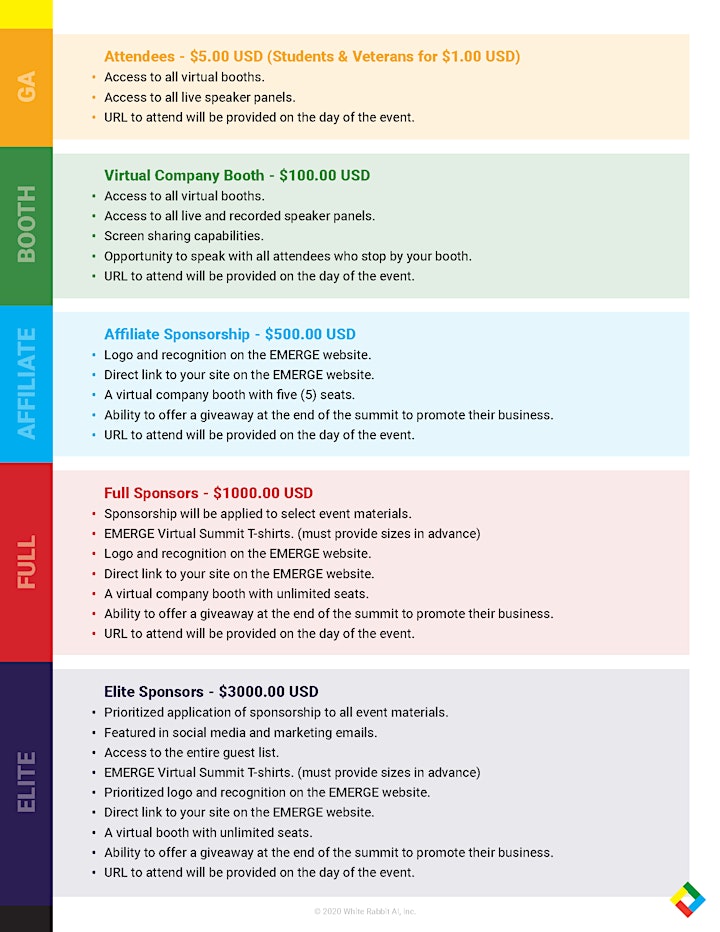 GA

Attendees - $5.00 USD (Students & Veterans for $1.00 USD)
• Access to all virtual booths.
• Access to all live speaker panels.
• URL to attend will be provided on the day of the event.

BOOTH

Virtual Company Booth - $100.00 USD
• Access to all virtual booths.
• Access to all live and recorded speaker panels.
• Screen sharing capabilities.
• Opportunity to speak with all attendees who stop by your booth.
• URL to attend will be provided on the day of the event.

AFFILIATE

Affiliate Sponsorship - $500.00 USD
• Logo and recognition on the EMERGE website.
• Direct link to your site on the EMERGE website.
• A virtual company booth with five (5) seats.
• Ability to offer a giveaway at the end of the summit to promote their business.
• URL to attend will be provided on the day of the event.

FULL

Full Sponsors - $1000.00 USD
• Sponsorship will be applied to select event materials.
• EMERGE Virtual Summit T-shirts. (must provide sizes in advance)
• Logo and recognition on the EMERGE website.
• Direct link to your site on the EMERGE website.
• A virtual company booth with unlimited seats.
• Ability to offer a giveaway at the end of the summit to promote their business.
• URL to attend will be provided on the day of the event.

ELITE

Elite Sponsors - $3000.00 USD
• Prioritized application of sponsorship to all event materials.
• Featured in social media and marketing emails.
• Access to the entire guest list.
• EMERGE Virtual Summit T-shirts. (must provide sizes in advance)
• Prioritized logo and recognition on the EMERGE website.
• Direct link to your site on the EMERGE website.
• A virtual booth with unlimited seats.
• Ability to offer a giveaway at the end of the summit to promote their business.
• URL to attend will be provided on the day of the event.

© 2020 White Rabbit AI, Inc.